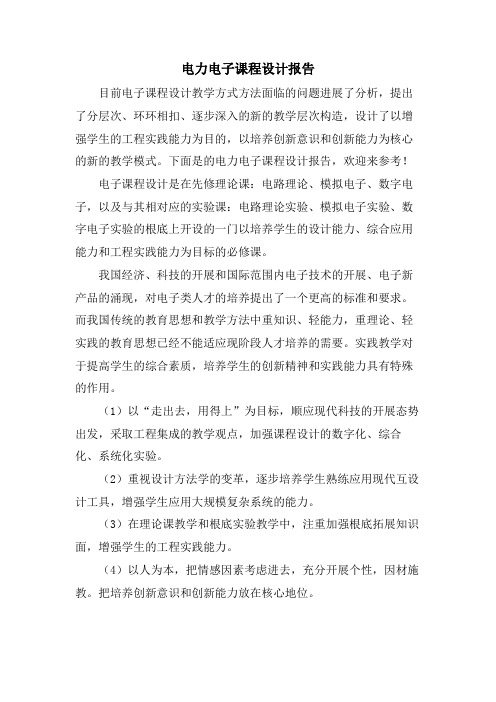 电力电子课程设计报告

目前电子课程设计教学方式方法面临的问题进展了分析，提出了分层次、环环相扣、逐步深入的新的教学层次构造，设计了以增强学生的工程实践能力为目的，以培养创新意识和创新能力为核心的新的教学模式。下面是的电力电子课程设计报告，欢迎来参考！

电子课程设计是在先修理论课：电路理论、模拟电子、数字电子，以及与其相对应的实验课：电路理论实验、模拟电子实验、数字电子实验的根底上开设的一门以培养学生的设计能力、综合应用能力和工程实践能力为目标的必修课。

我国经济、科技的开展和国际范围内电子技术的开展、电子新产品的涌现，对电子类人才的培养提出了一个更高的标准和要求。而我国传统的教育思想和教学方法中重知识、轻能力，重理论、轻实践的教育思想已经不能适应现阶段人才培养的需要。实践教学对于提高学生的综合素质，培养学生的创新精神和实践能力具有特殊的作用。

（1）以“走出去，用得上”为目标，顺应现代科技的开展态势出发，采取工程集成的教学观点，加强课程设计的数字化、综合化、系统化实验。

（2）重视设计方法学的变革，逐步培养学生熟练应用现代互设计工具，增强学生应用大规模复杂系统的能力。

（3）在理论课教学和根底实验教学中，注重加强根底拓展知识面，增强学生的工程实践能力。

（4）以人为本，把情感因素考虑进去，充分开展个性，因材施教。把培养创新意识和创新能力放在核心地位。